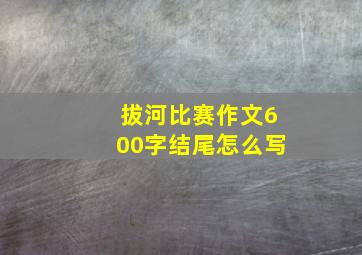 拔河比赛作文600字结尾怎么写